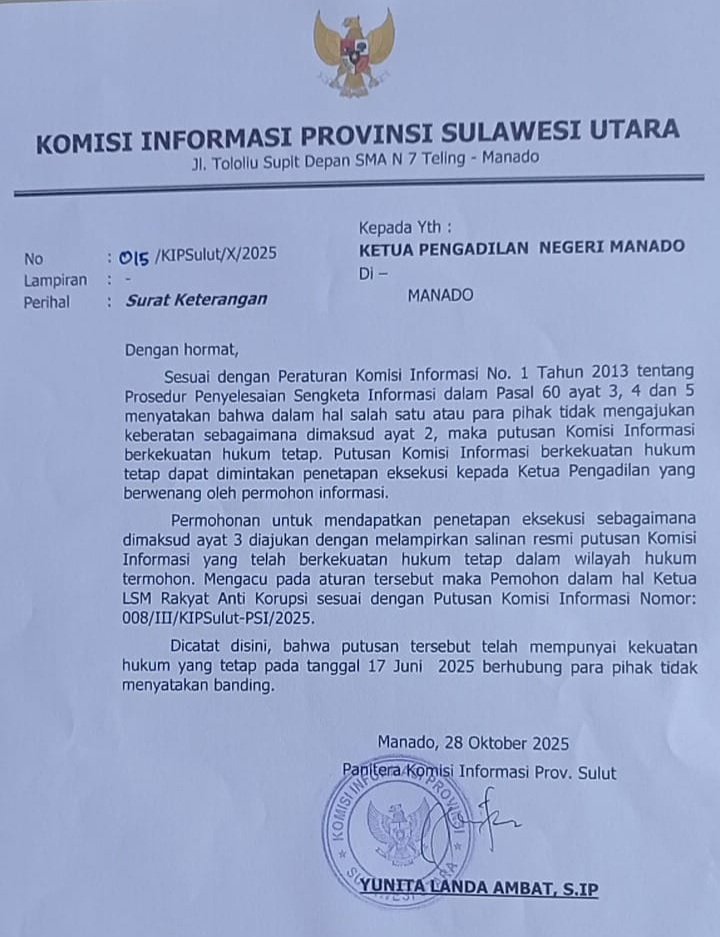 KOMISI INFORMASI PROVINSI SULAWESI UTARA
Jl. Tololiu Supit Depan SMA N 7 Teling - Manado

Kepada Yth :
KETUA PENGADILAN NEGERI MANADO
Di –
MANADO

No : 015 /KIPSulut/X/2025
Lampiran : -
Perihal : Surat Keterangan

Dengan hormat,

Sesuai dengan Peraturan Komisi Informasi No. 1 Tahun 2013 tentang Prosedur Penyelesaian Sengketa Informasi dalam Pasal 60 ayat 3, 4 dan 5 menyatakan bahwa dalam hal salah satu atau para pihak tidak mengajukan keberatan sebagaimana dimaksud ayat 2, maka putusan Komisi Informasi berkekuatan hukum tetap. Putusan Komisi Informasi berkekuatan hukum tetap dapat dimintakan penetapan eksekusi kepada Ketua Pengadilan yang berwenang oleh permohon informasi.

Permohonan untuk mendapatkan penetapan eksekusi sebagaimana dimaksud ayat 3 diajukan dengan melampirkan salinan resmi putusan Komisi Informasi yang telah berkekuatan hukum tetap dalam wilayah hukum termohon. Mengacu pada aturan tersebut maka Pemohon dalam hal Ketua LSM Rakyat Anti Korupsi sesuai dengan Putusan Komisi Informasi Nomor: 008/III/KIPSulut-PSI/2025.

Dicatat disini, bahwa putusan tersebut telah mempunyai kekuatan hukum yang tetap pada tanggal 17 Juni 2025 berhubung para pihak tidak menyatakan banding.

Manado, 28 Oktober 2025
Panitera Komisi Informasi Prov. Sulut

KOMISI INFORMASI PROVINSI SULAWESI UTARA

YUNITA LANDA AMBAT, S.IP